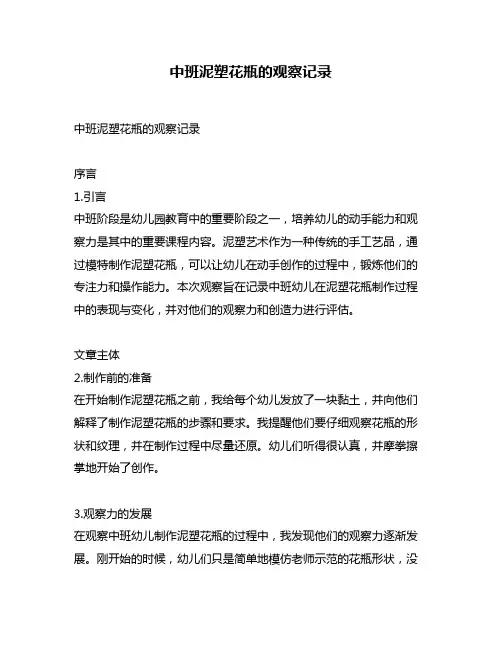 中班泥塑花瓶的观察记录

中班泥塑花瓶的观察记录

序言
1.引言
中班阶段是幼儿园教育中的重要阶段之一，培养幼儿的动手能力和观察力是其中的重要课程内容。泥塑艺术作为一种传统的手工艺品，通过模特制作泥塑花瓶，可以让幼儿在动手创作的过程中，锻炼他们的专注力和操作能力。本次观察旨在记录中班幼儿在泥塑花瓶制作过程中的表现与变化，并对他们的观察力和创造力进行评估。

文章主体
2.制作前的准备
在开始制作泥塑花瓶之前，我给每个幼儿发放了一块黏土，并向他们解释了制作泥塑花瓶的步骤和要求。我提醒他们要仔细观察花瓶的形状和纹理，并在制作过程中尽量还原。幼儿们听得很认真，并摩拳擦掌地开始了创作。

3.观察力的发展
在观察中班幼儿制作泥塑花瓶的过程中，我发现他们的观察力逐渐发展。刚开始的时候，幼儿们只是简单地模仿老师示范的花瓶形状，没